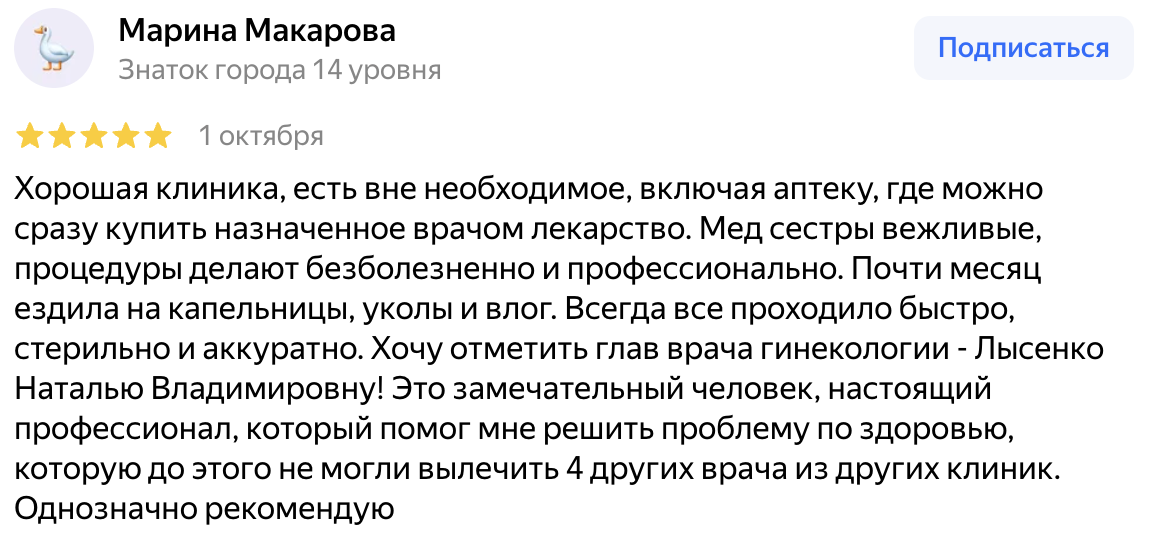 Марина Макарова
Знаток города 14 уровня

Подписаться

1 октября

Хорошая клиника, есть вне необходимое, включая аптеку, где можно сразу купить назначенное врачом лекарство. Мед сестры вежливые, процедуры делают безболезненно и профессионально. Почти месяц ездила на капельницы, уколы и влог. Всегда все проходило быстро, стерильно и аккуратно. Хочу отметить глав врача гинекологии - Лысенко Наталью Владимировну! Это замечательный человек, настоящий профессионал, который помог мне решить проблему по здоровью, которую до этого не могли вылечить 4 других врача из других клиник. Однозначно рекомендую